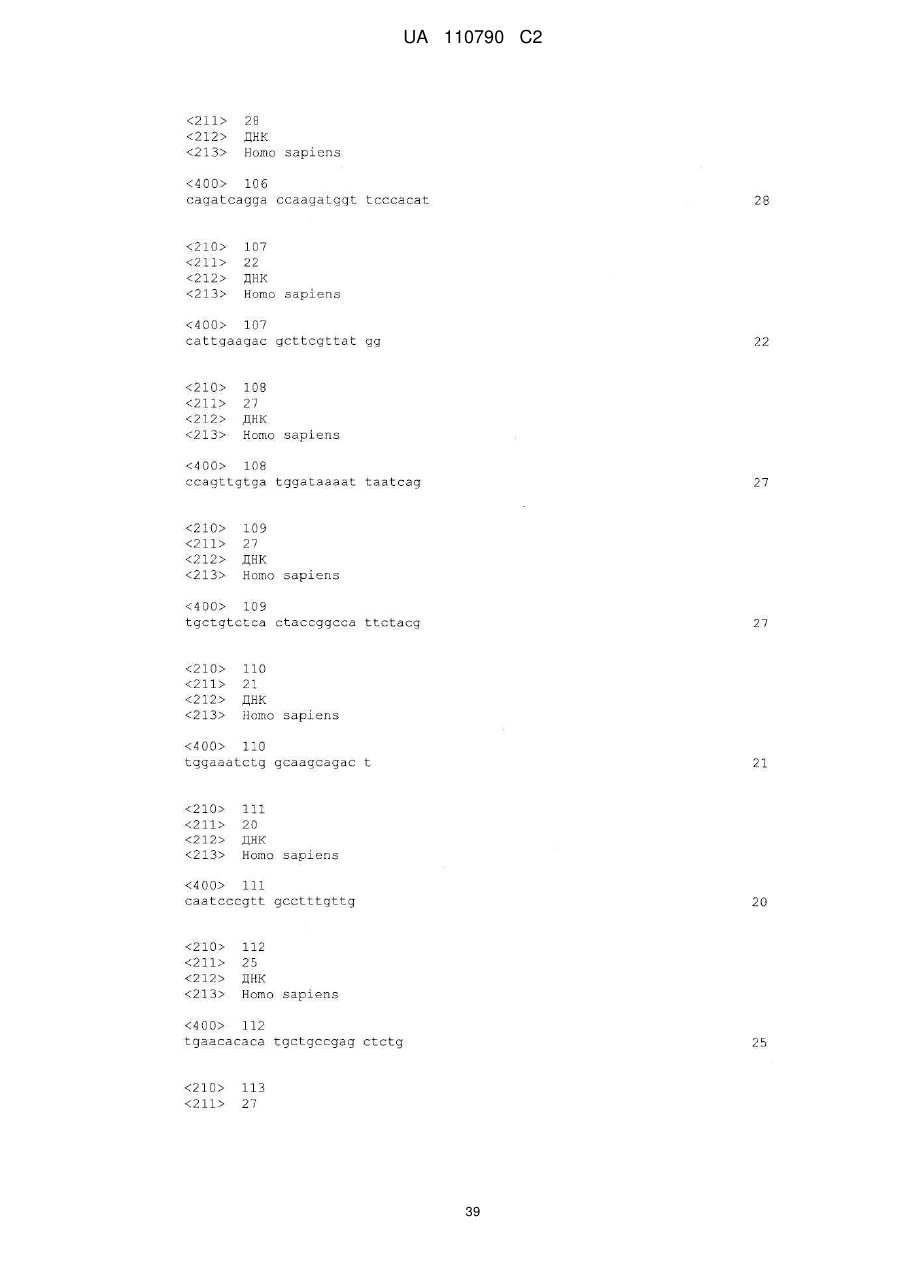 UA 110790 C2

<211> 28
<212> ДНК
<213> Homo sapiens

<400> 106
cagatcagga ccaagatggt tcccacat 28

<210> 107
<211> 22
<212> ДНК
<213> Homo sapiens

<400> 107
cattgaagac gcttcgttat gg 22

<210> 108
<211> 27
<212> ДНК
<213> Homo sapiens

<400> 108
ccagttgtga tggataaaat taatcag 27

<210> 109
<211> 27
<212> ДНК
<213> Homo sapiens

<400> 109
tgctgtctca ctaccggcca ttctacg 27

<210> 110
<211> 21
<212> ДНК
<213> Homo sapiens

<400> 110
tggaaatctg gcaagcagac t 21

<210> 111
<211> 20
<212> ДНК
<213> Homo sapiens

<400> 111
caatcccgtt gcctttgttg 20

<210> 112
<211> 25
<212> ДНК
<213> Homo sapiens

<400> 112
tgaacacaca tgctgccgag ctctg 25

<210> 113
<211> 27

39